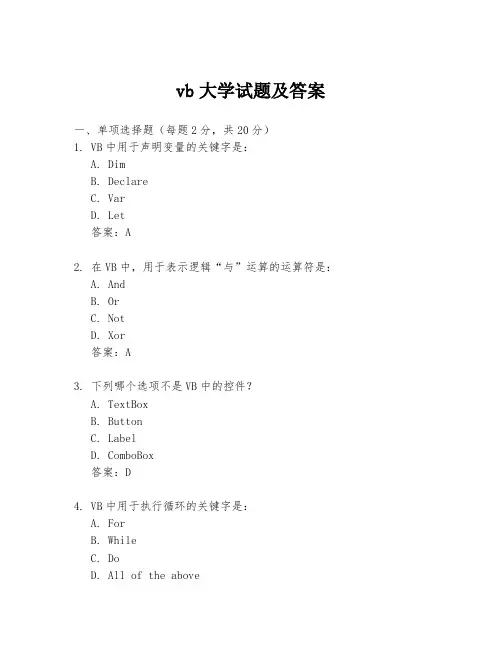 vb 大学试题及答案

一、单项选择题（每题 2 分，共 20 分）

1. VB 中用于声明变量的关键字是：
A. Dim
B. Declare
C. Var
D. Let
答案：A

2. 在 VB 中，用于表示逻辑“与”运算的运算符是：
A. And
B. Or
C. Not
D. Xor
答案：A

3. 下列哪个选项不是 VB 中的控件？
A. TextBox
B. Button
C. Label
D. ComboBox
答案：D

4. VB 中用于执行循环的关键字是：
A. For
B. While
C. Do
D. All of the above